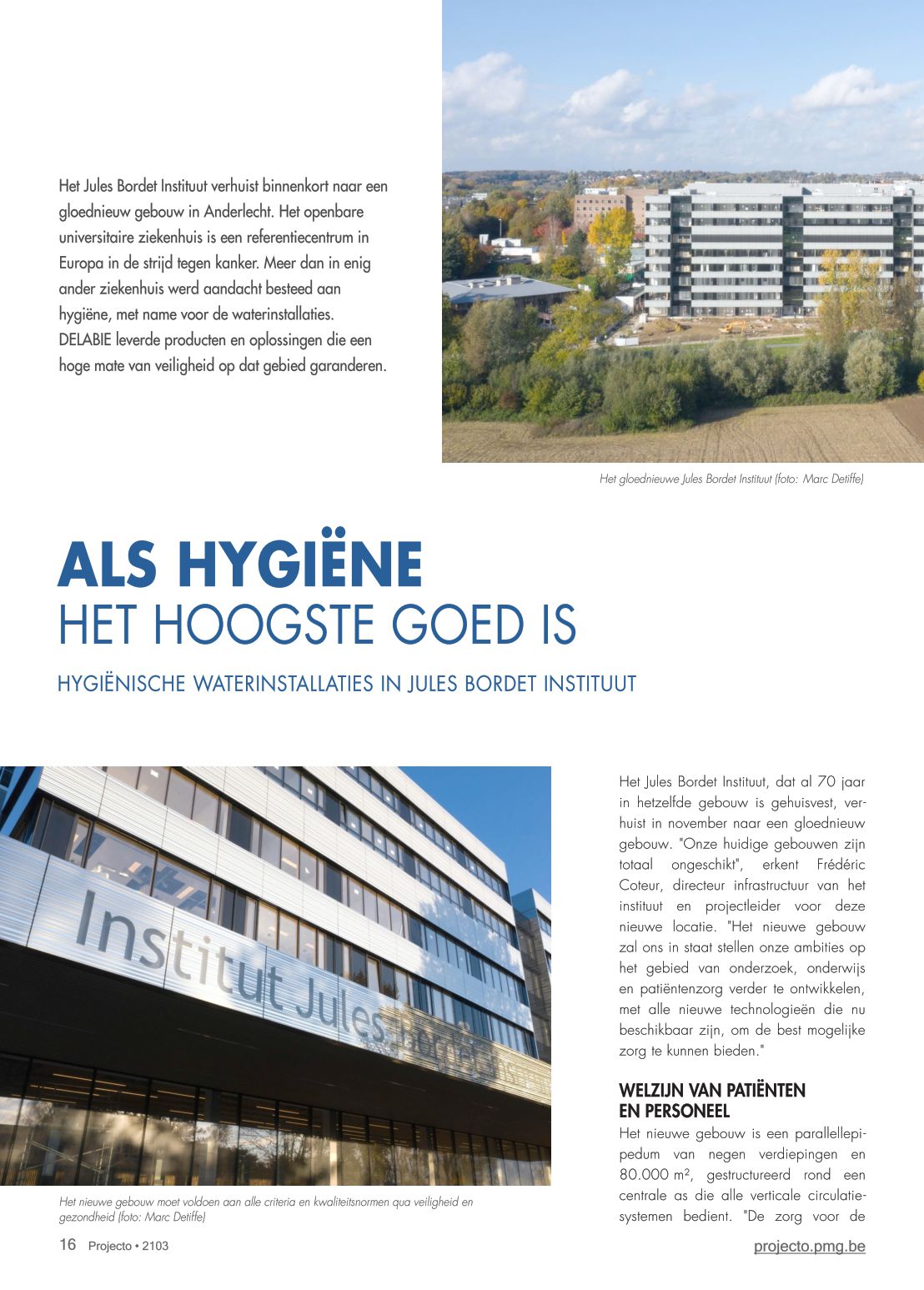 Het Jules Bordet Instituut verhuist binnenkort naar een gloednieuw gebouw in Anderlecht. Het openbare universitaire ziekenhuis is een referentiecentrum in Europa in de strijd tegen kanker. Meer dan in enig ander ziekenhuis werd aandacht besteed aan hygiëne, met name voor de waterinstallaties. DELABIE leverde producten en oplossingen die een hoge mate van veiligheid op dat gebied garanderen.

Het gloednieuwe Jules Bordet Instituut (foto: Marc Detiffe)

ALS HYGIËNE
HET HOOGSTE GOED IS

HYGIËNISCHE WATERINSTALLATIES IN JULES BORDET INSTITUUT

Institut Jules Bordet

Het nieuwe gebouw moet voldoen aan alle criteria en kwaliteitsnormen qua veiligheid en gezondheid (foto: Marc Detiffe)

Het Jules Bordet Instituut, dat al 70 jaar in hetzelfde gebouw is gehuisvest, verhuist in november naar een gloednieuw gebouw. "Onze huidige gebouwen zijn totaal ongeschikt", erkent Frédéric Coteur, directeur infrastructuur van het instituut en projectleider voor deze nieuwe locatie. "Het nieuwe gebouw zal ons in staat stellen onze ambities op het gebied van onderzoek, onderwijs en patiëntenzorg verder te ontwikkelen, met alle nieuwe technologieën die nu beschikbaar zijn, om de best mogelijke zorg te kunnen bieden."

WELZIJN VAN PATIËNTEN EN PERSONEEL
Het nieuwe gebouw is een parallellepipedum van negen verdiepingen en 80.000 m², gestructureerd rond een centrale as die alle verticale circulatiesystemen bedient. "De zorg voor de

16 Projecto • 2103

projecto.pmg.be